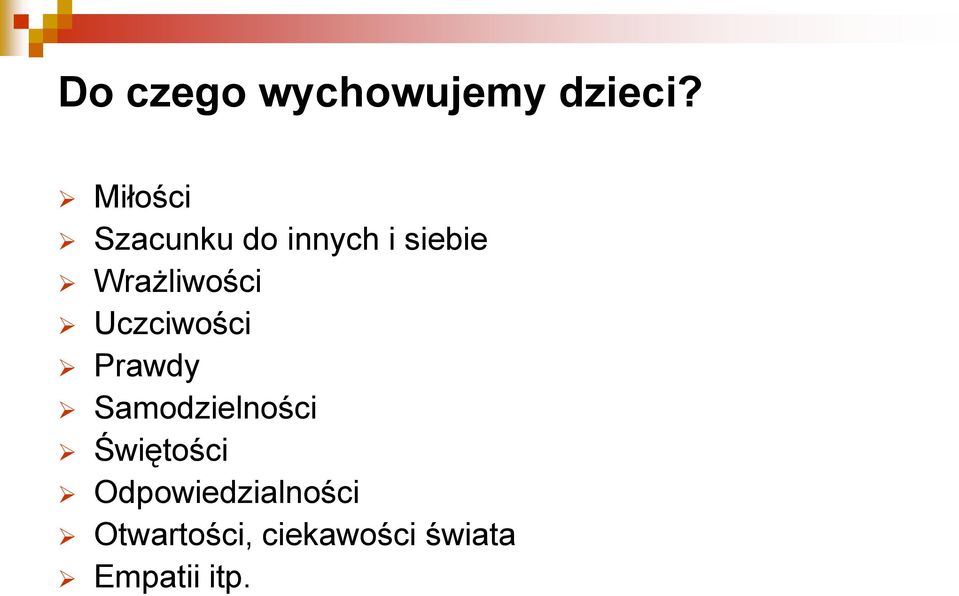 Do czego wychowujemy dzieci?

➢ Miłości
➢ Szacunku do innych i siebie
➢ Wrażliwości
➢ Uczciwości
➢ Prawdy
➢ Samodzielności
➢ Świętości
➢ Odpowiedzialności
➢ Otwartości, ciekawości świata
➢ Empatii itp.